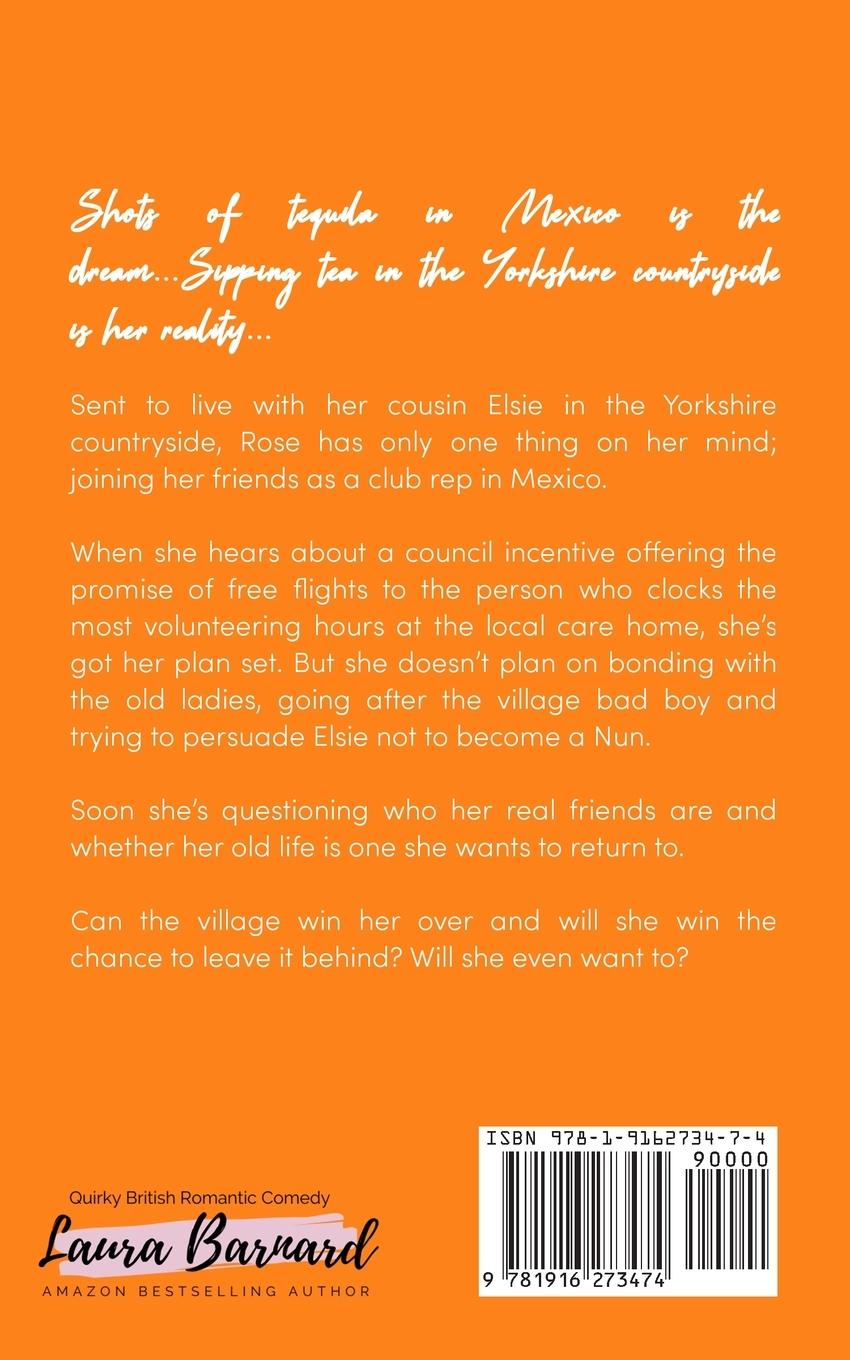 Shots of tequila in Mexico is the dream...Sipping tea in the Yorkshire countryside is her reality...

Sent to live with her cousin Elsie in the Yorkshire countryside, Rose has only one thing on her mind; joining her friends as a club rep in Mexico.

When she hears about a council incentive offering the promise of free flights to the person who clocks the most volunteering hours at the local care home, she's got her plan set. But she doesn't plan on bonding with the old ladies, going after the village bad boy and trying to persuade Elsie not to become a Nun.

Soon she's questioning who her real friends are and whether her old life is one she wants to return to.

Can the village win her over and will she win the chance to leave it behind? Will she even want to?

Quirky British Romantic Comedy
Laura Barnard
AMAZON BESTSELLING AUTHOR

ISBN 978-1-9162734-7-4
90000
9 781916 273474